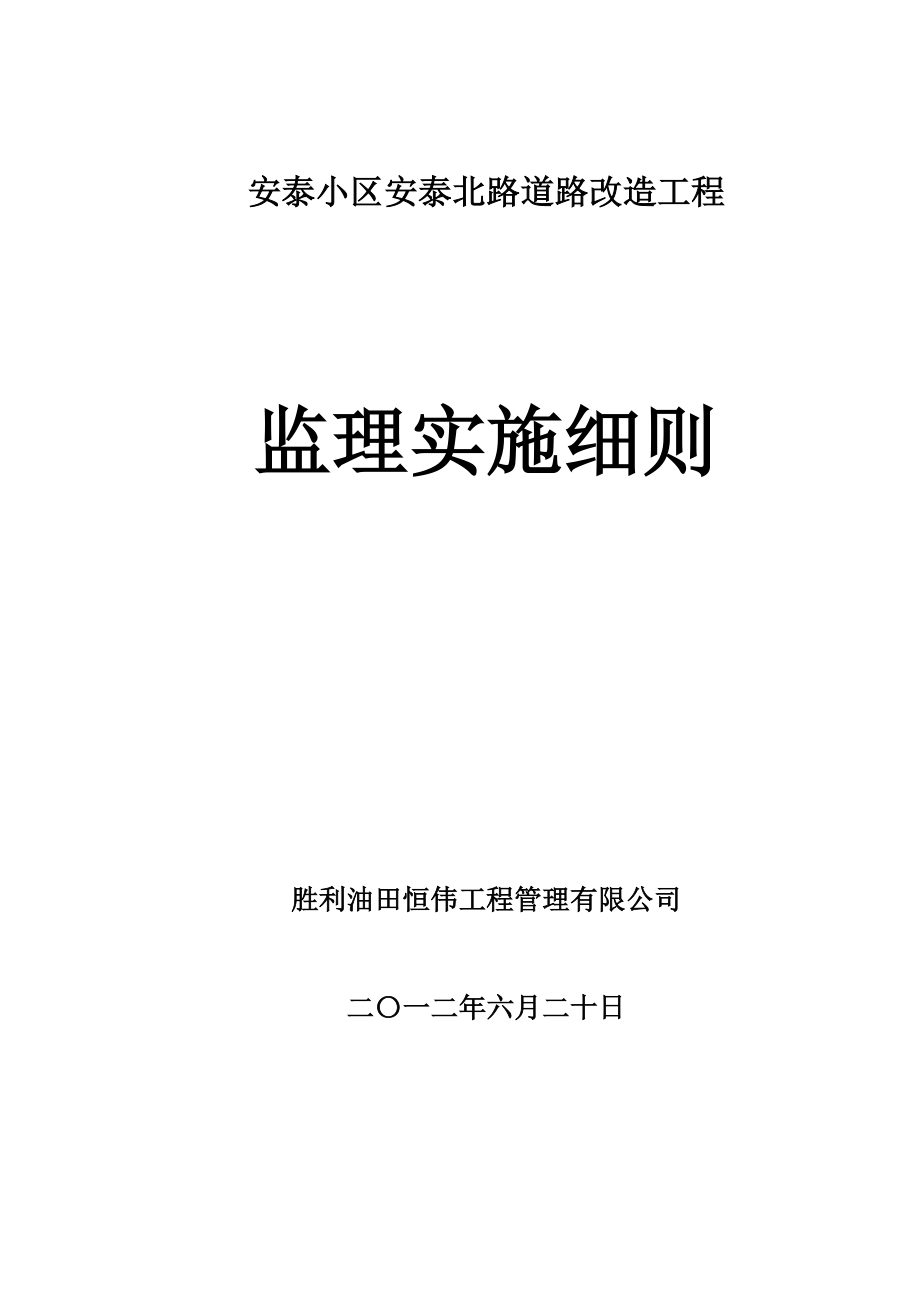 安泰小区安泰北路道路改造工程

监理实施细则

胜利油田恒伟工程管理有限公司

二〇一二年六月二十日